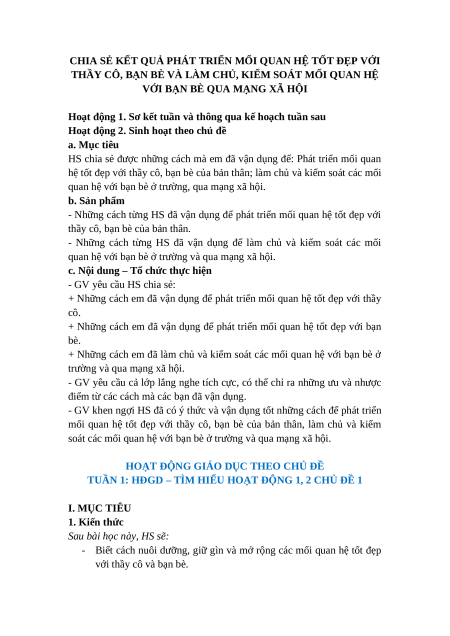 CHIA SẺ KẾT QUẢ PHÁT TRIỂN MỐI QUAN HỆ TỐT ĐẸP VỚI THẦY CÔ, BẠN BÈ VÀ LÀM CHỦ, KIỂM SOÁT MỐI QUAN HỆ VỚI BẠN BÈ QUA MẠNG XÃ HỘI

Hoạt động 1. Sơ kết tuần và thông qua kế hoạch tuần sau
Hoạt động 2. Sinh hoạt theo chủ đề
a. Mục tiêu
HS chia sẻ được những cách mà em đã vận dụng để: Phát triển mối quan hệ tốt đẹp với thầy cô, bạn bè của bản thân; làm chủ và kiểm soát các mối quan hệ với bạn bè ở trường, qua mạng xã hội.
b. Sản phẩm
- Những cách từng HS đã vận dụng để phát triển mối quan hệ tốt đẹp với thầy cô, bạn bè của bản thân.
- Những cách từng HS đã vận dụng để làm chủ và kiểm soát các mối quan hệ với bạn bè ở trường và qua mạng xã hội.
c. Nội dung – Tổ chức thực hiện
- GV yêu cầu HS chia sẻ:
+ Những cách em đã vận dụng để phát triển mối quan hệ tốt đẹp với thầy cô.
+ Những cách em đã vận dụng để phát triển mối quan hệ tốt đẹp với bạn bè.
+ Những cách em đã làm chủ và kiểm soát các mối quan hệ với bạn bè ở trường và qua mạng xã hội.
- GV yêu cầu cả lớp lắng nghe tích cực, có thể chỉ ra những ưu và nhược điểm từ các cách mà các bạn đã vận dụng.
- GV khen ngợi HS đã có ý thức và vận dụng tốt những cách để phát triển mối quan hệ tốt đẹp với thầy cô, bạn bè của bản thân, làm chủ và kiểm soát các mối quan hệ với bạn bè ở trường và qua mạng xã hội.

HOẠT ĐỘNG GIÁO DỤC THEO CHỦ ĐỀ
TUẦN 1: HĐGD – TÌM HIỂU HOẠT ĐỘNG 1, 2 CHỦ ĐỀ 1

I. MỤC TIÊU
1. Kiến thức
Sau bài học này, HS sẽ:
- Biết cách nuôi dưỡng, giữ gìn và mở rộng các mối quan hệ tốt đẹp với thầy cô và bạn bè.